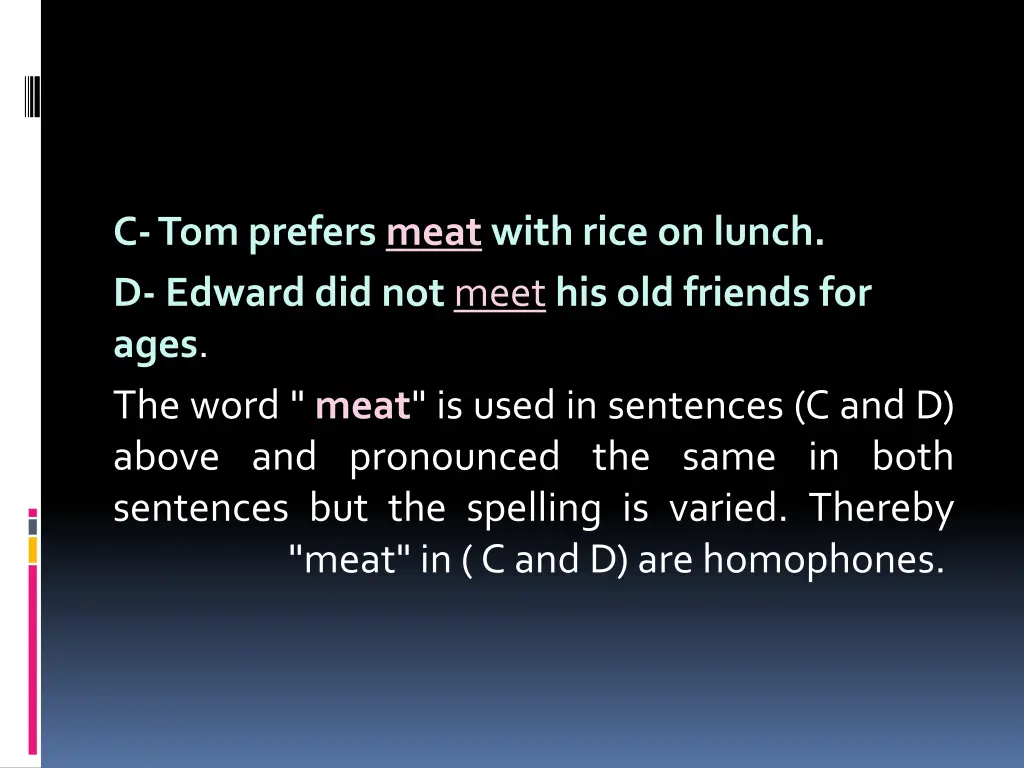 C- Tom prefers meat with rice on lunch.

D- Edward did not meet his old friends for ages.

The word " meat" is used in sentences (C and D) above and pronounced the same in both sentences but the spelling is varied. Thereby "meat" in ( C and D) are homophones.